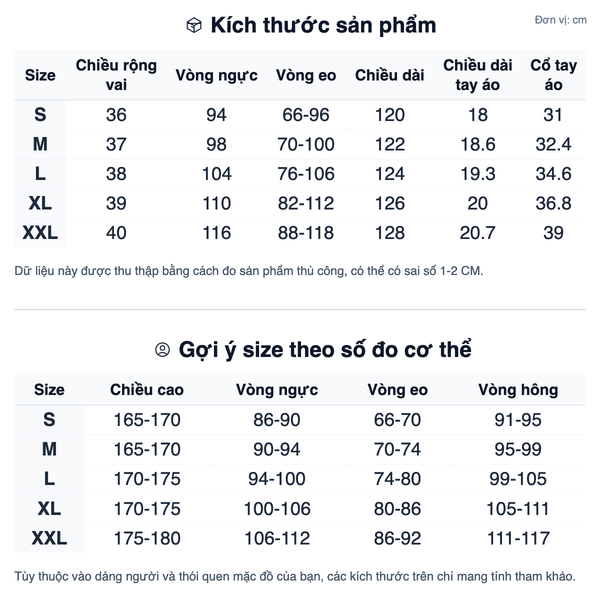 Kích thước sản phẩm

Đơn vị: cm

| Size | Chiều rộng vai | Vòng ngực | Vòng eo | Chiều dài | Chiều dài tay áo | Cổ tay áo |
|---|---|---|---|---|---|---|
| S | 36 | 94 | 66-96 | 120 | 18 | 31 |
| M | 37 | 98 | 70-100 | 122 | 18.6 | 32.4 |
| L | 38 | 104 | 76-106 | 124 | 19.3 | 34.6 |
| XL | 39 | 110 | 82-112 | 126 | 20 | 36.8 |
| XXL | 40 | 116 | 88-118 | 128 | 20.7 | 39 |

Dữ liệu này được thu thập bằng cách đo sản phẩm thủ công, có thể có sai số 1-2 CM.

Gợi ý size theo số đo cơ thể

| Size | Chiều cao | Vòng ngực | Vòng eo | Vòng hông |
|---|---|---|---|---|
| S | 165-170 | 86-90 | 66-70 | 91-95 |
| M | 165-170 | 90-94 | 70-74 | 95-99 |
| L | 170-175 | 94-100 | 74-80 | 99-105 |
| XL | 170-175 | 100-106 | 80-86 | 105-111 |
| XXL | 175-180 | 106-112 | 86-92 | 111-117 |

Tùy thuộc vào dáng người và thói quen mặc đồ của bạn, các kích thước trên chỉ mang tính tham khảo.